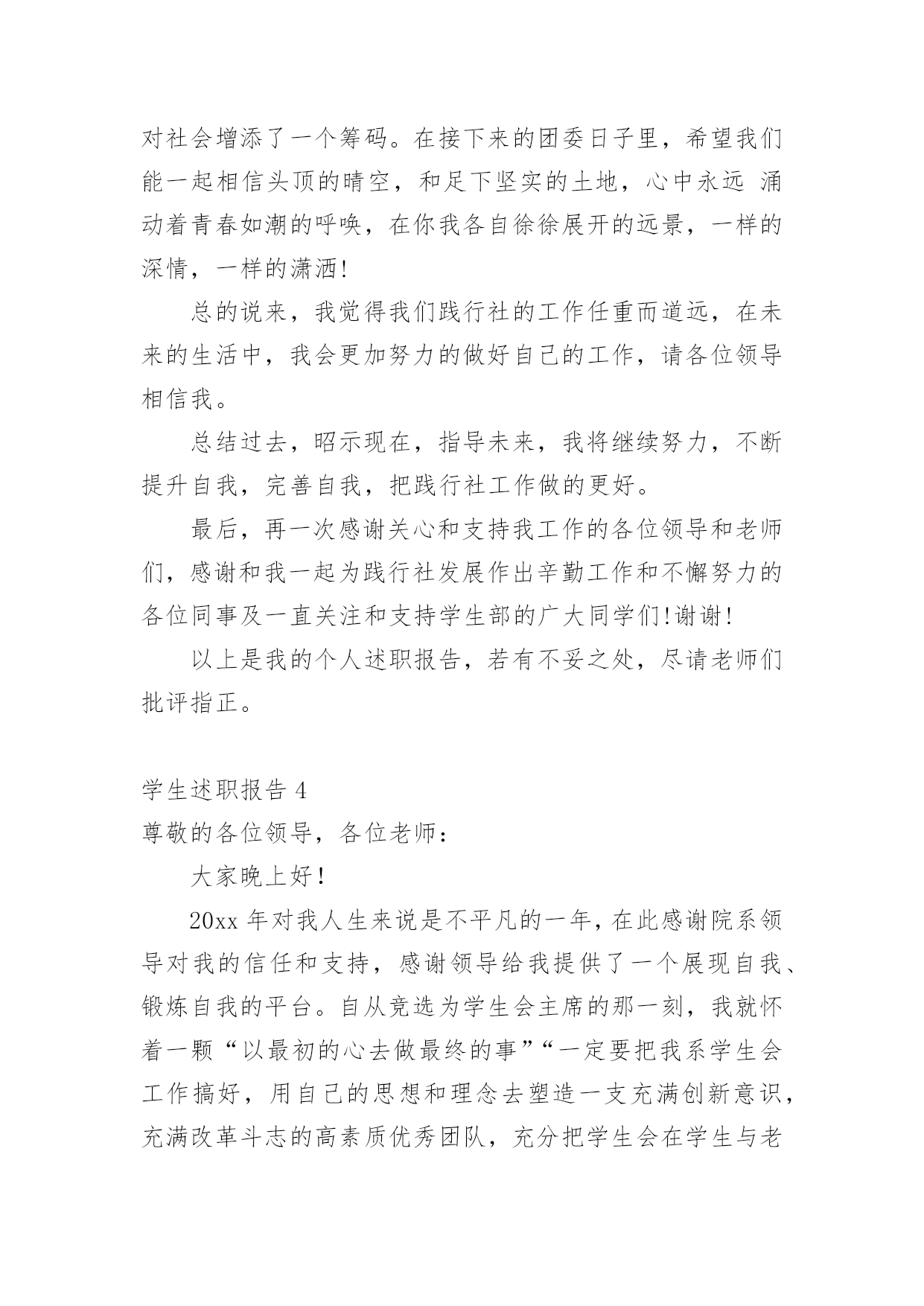 对社会增添了一个筹码。在接下来的团委日子里，希望我们能一起相信头顶的晴空，和足下坚实的土地，心中永远 涌动着青春如潮的呼唤，在你我各自徐徐展开的远景，一样的深情，一样的潇洒!

总的说来，我觉得我们践行社的工作任重而道远，在未来的生活中，我会更加努力的做好自己的工作，请各位领导相信我。

总结过去，昭示现在，指导未来，我将继续努力，不断提升自我，完善自我，把践行社工作做的更好。

最后，再一次感谢关心和支持我工作的各位领导和老师们，感谢和我一起为践行社发展作出辛勤工作和不懈努力的各位同事及一直关注和支持学生部的广大同学们!谢谢!

以上是我的个人述职报告，若有不妥之处，尽请老师们批评指正。

学生述职报告 4

尊敬的各位领导，各位老师：

大家晚上好!

20xx 年对我人生来说是不平凡的一年，在此感谢院系领导对我的信任和支持，感谢领导给我提供了一个展现自我、锻炼自我的平台。自从竞选为学生会主席的那一刻，我就怀着一颗“以最初的心去做最终的事”“一定要把我系学生会工作搞好，用自己的思想和理念去塑造一支充满创新意识，充满改革斗志的高素质优秀团队，充分把学生会在学生与老